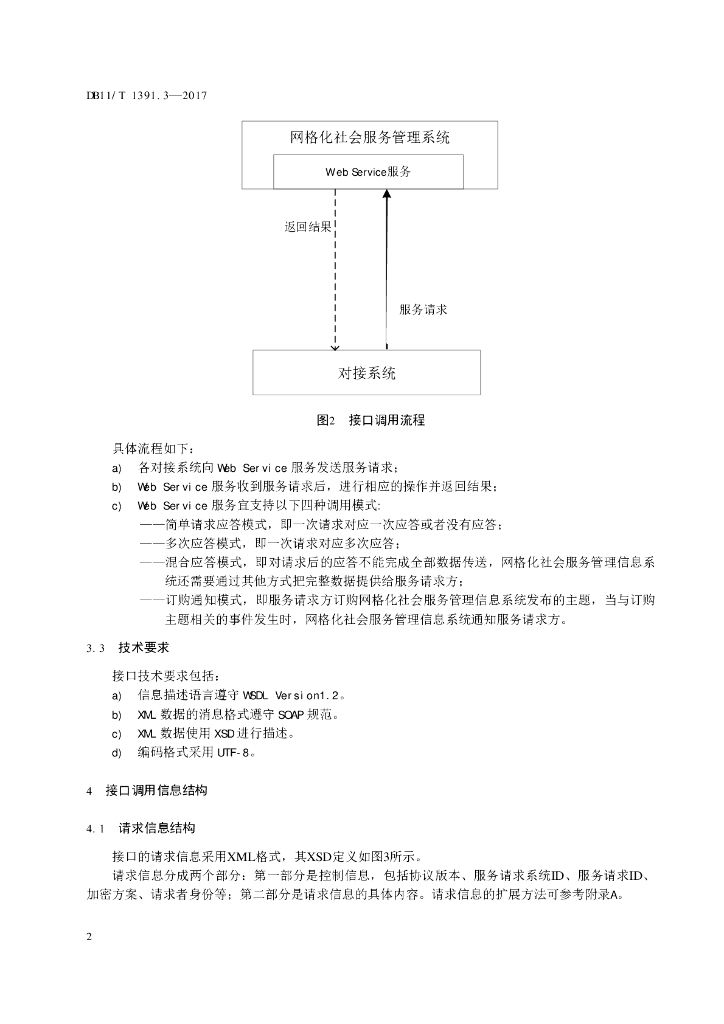 DB11/T 1391.3—2017

网格化社会服务管理系统

Web Service服务

返回结果

服务请求

对接系统

图2 接口调用流程

具体流程如下：

a) 各对接系统向 Web Service 服务发送服务请求；

b) Web Service 服务收到服务请求后，进行相应的操作并返回结果；

c) Web Service 服务宜支持以下四种调用模式：

——简单请求应答模式，即一次请求对应一次应答或者没有应答；

——多次应答模式，即一次请求对应多次应答；

——混合应答模式，即对请求后的应答不能完成全部数据传送，网格化社会服务管理信息系统还需要通过其他方式把完整数据提供给服务请求方；

——订购通知模式，即服务请求方订购网格化社会服务管理信息系统发布的主题，当与订购主题相关的事件发生时，网格化社会服务管理信息系统通知服务请求方。

3.3 技术要求

接口技术要求包括：

a) 信息描述语言遵守 WSDL Version1.2。

b) XML 数据的消息格式遵守 SOAP 规范。

c) XML 数据使用 XSD 进行描述。

d) 编码格式采用 UTF-8。

4 接口调用信息结构

4.1 请求信息结构

接口的请求信息采用XML格式，其XSD定义如图3所示。

请求信息分成两个部分：第一部分是控制信息，包括协议版本、服务请求系统ID、服务请求ID、加密方案、请求者身份等；第二部分是请求信息的具体内容。请求信息的扩展方法可参考附录A。

2